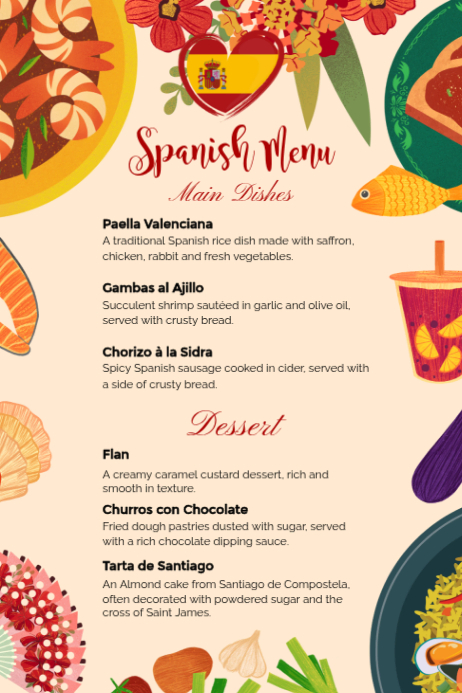 Spanish Menu

Main Dishes

Paella Valenciana
A traditional Spanish rice dish made with saffron, chicken, rabbit and fresh vegetables.

Gambas al Ajillo
Succulent shrimp sautéed in garlic and olive oil, served with crusty bread.

Chorizo à la Sidra
Spicy Spanish sausage cooked in cider, served with a side of crusty bread.

Dessert

Flan
A creamy caramel custard dessert, rich and smooth in texture.

Churros con Chocolate
Fried dough pastries dusted with sugar, served with a rich chocolate dipping sauce.

Tarta de Santiago
An Almond cake from Santiago de Compostela, often decorated with powdered sugar and the cross of Saint James.